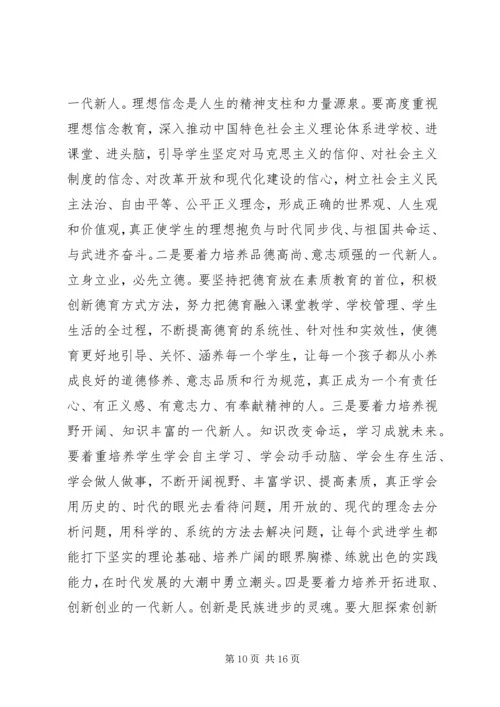 一代新人。理想信念是人生的精神支柱和力量源泉。要高度重视理想信念教育，深入推动中国特色社会主义理论体系进学校、进课堂、进头脑，引导学生坚定对马克思主义的信仰、对社会主义制度的信念、对改革开放和现代化建设的信心，树立社会主义民主法治、自由平等、公平正义理念，形成正确的世界观、人生观和价值观，真正使学生的理想抱负与时代同步伐、与祖国共命运、与武进齐奋斗。二是要着力培养品德高尚、意志顽强的一代新人。立身立业，必先立德。要坚持把德育放在素质教育的首位，积极创新德育方式方法，努力把德育融入课堂教学、学校管理、学生生活的全过程，不断提高德育的系统性、针对性和实效性，使德育更好地引导、关怀、涵养每一个学生，让每一个孩子都从小养成良好的道德修养、意志品质和行为规范，真正成为一个有责任心、有正义感、有意志力、有奉献精神的人。三是要着力培养视野开阔、知识丰富的一代新人。知识改变命运，学习成就未来。要着重培养学生学会自主学习、学会动手动脑、学会生存生活、学会做人做事，不断开阔视野、丰富学识、提高素质，真正学会用历史的、时代的眼光去看待问题，用开放的、现代的理念去分析问题，用科学的、系统的方法去解决问题，让每个武进学生都能打下坚实的理论基础、培养广阔的眼界胸襟、练就出色的实践能力，在时代发展的大潮中勇立潮头。四是要着力培养开拓进取、创新创业的一代新人。创新是民族进步的灵魂。要大胆探索创新

第 10 页 共 16 页